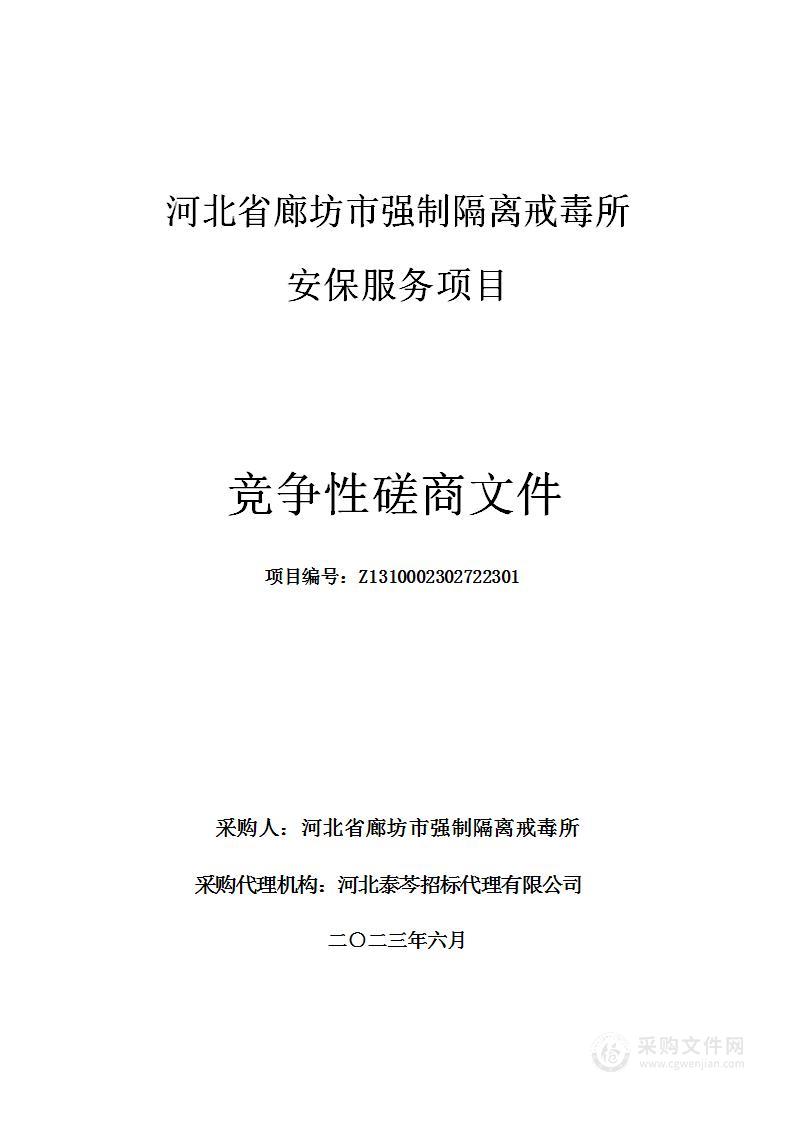 河北省廊坊市强制隔离戒毒所

安保服务项目

竞争性磋商文件

项目编号：Z1310002302722301

采购人：河北省廊坊市强制隔离戒毒所

采购代理机构：河北泰芩招标代理有限公司

二〇二三年六月

采购文件网
www.cgwenjian.com